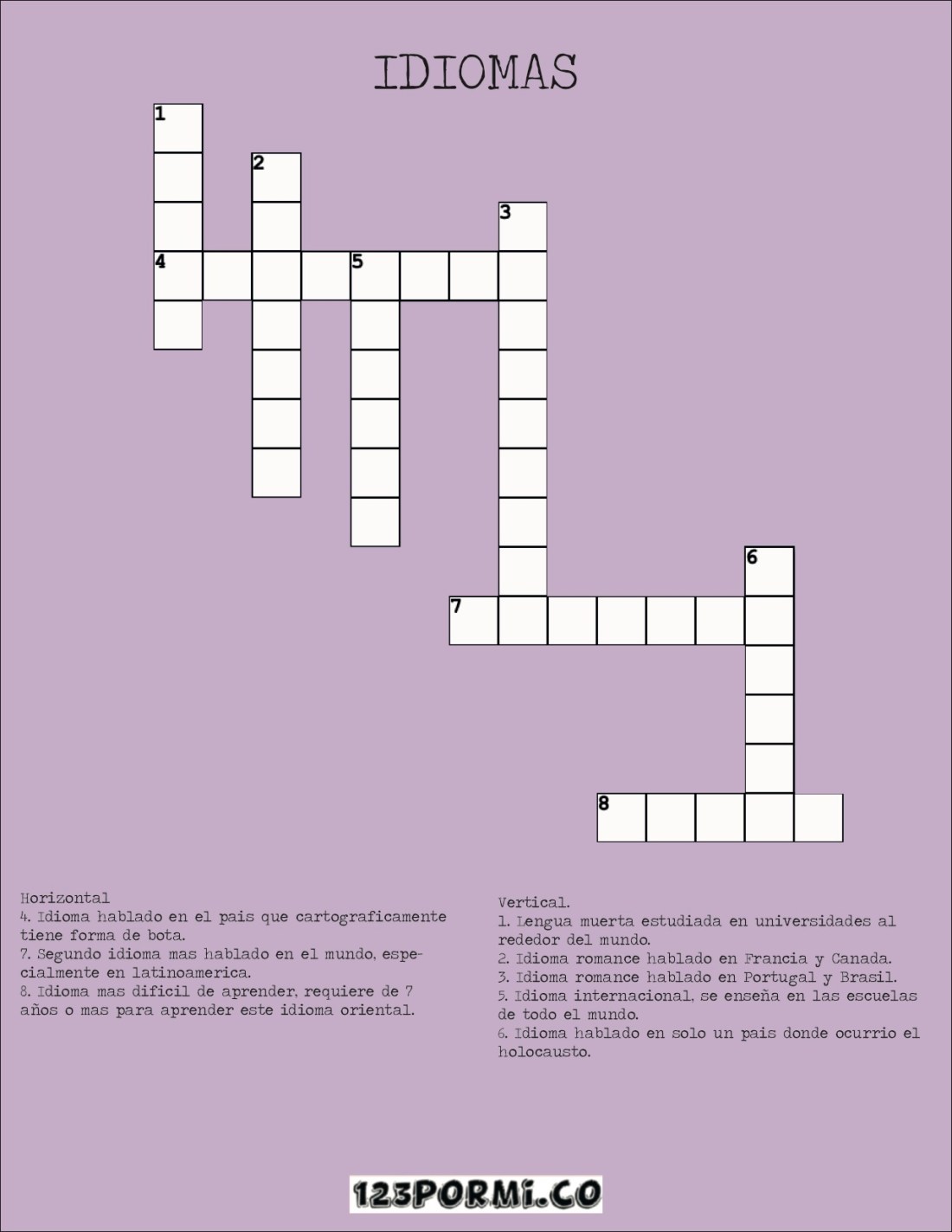 IDIOMAS

1
2
3
4
5
6
7
8

Horizontal
4. Idioma hablado en el pais que cartograficamente tiene forma de bota.
7. Segundo idioma mas hablado en el mundo, especialmente en latinoamerica.
8. Idioma mas dificil de aprender, requiere de 7 años o mas para aprender este idioma oriental.

Vertical.
1. Lengua muerta estudiada en universidades al rededor del mundo.
2. Idioma romance hablado en Francia y Canada.
3. Idioma romance hablado en Portugal y Brasil.
5. Idioma internacional, se enseña en las escuelas de todo el mundo.
6. Idioma hablado en solo un pais donde ocurrio el holocausto.

123PORMI.CO